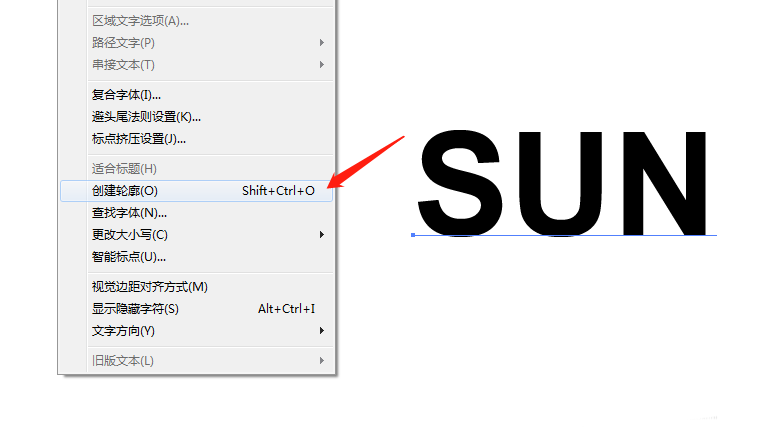 区域文字选项(A)...
路径文字(P)
串接文本(T)
复合字体(I)...
避头尾法则设置(K)...
标点挤压设置(J)...
适合标题(H)
创建轮廓(O) Shift+Ctrl+O
查找字体(N)...
更改大小写(C)
智能标点(U)...
视觉边距对齐方式(M)
显示隐藏字符(S) Alt+Ctrl+I
文字方向(Y)
旧版文本(L)

SUN